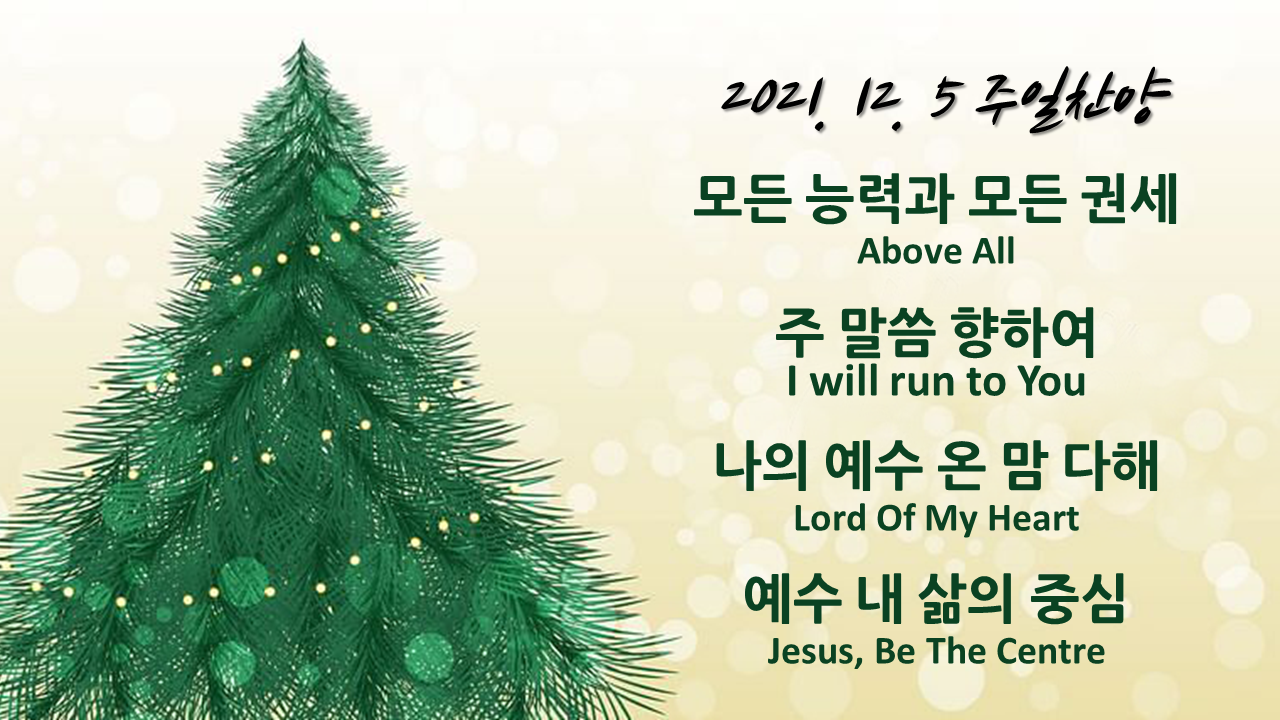 2021. 12. 5 주일찬양

모든 능력과 모든 권세
Above All

주 말씀 향하여
I will run to You

나의 예수 온 맘 다해
Lord Of My Heart

예수 내 삶의 중심
Jesus, Be The Centre